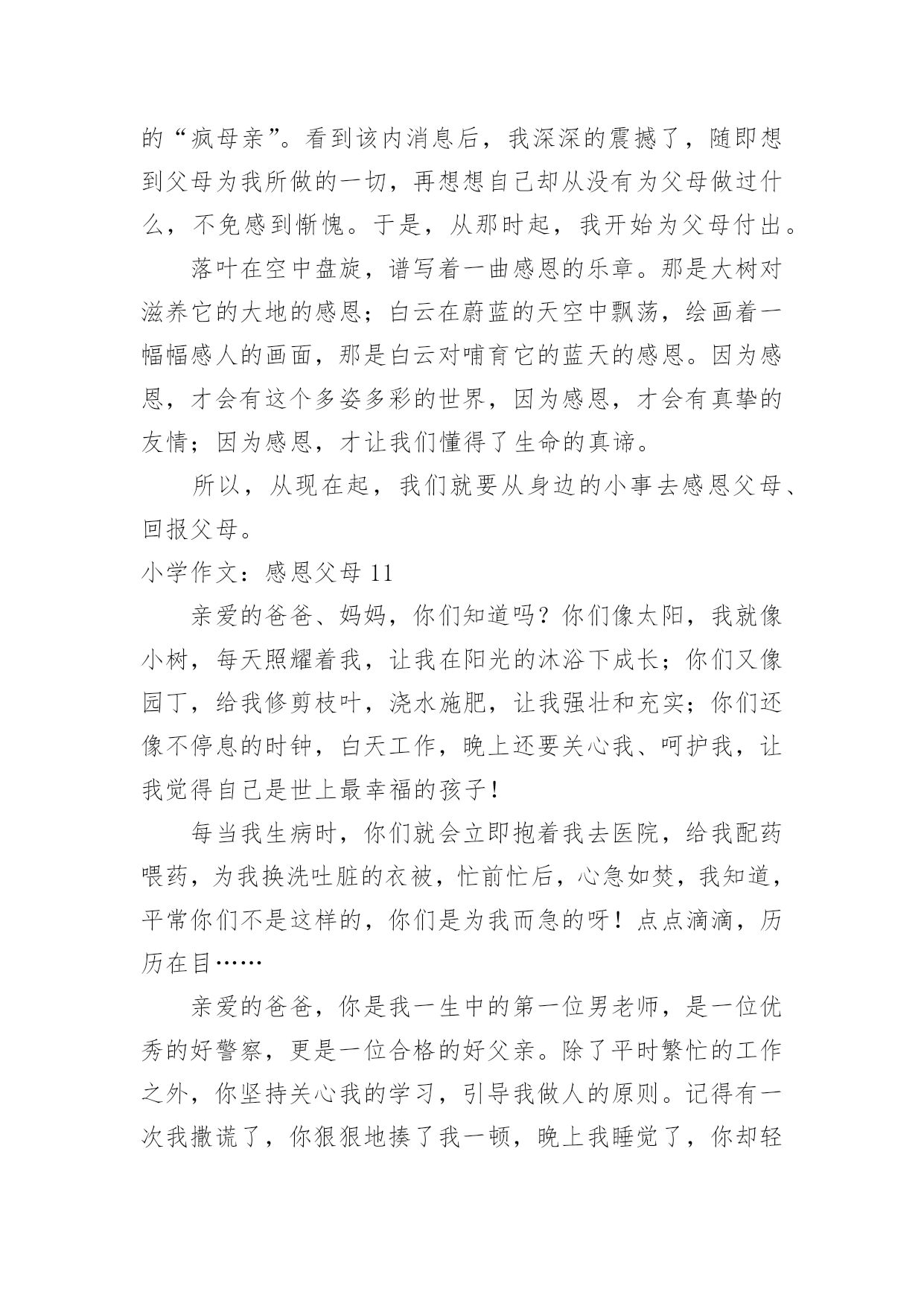 的“疯母亲”。看到该内消息后，我深深的震撼了，随即想到父母为我所做的一切，再想想自己却从没有为父母做过什么，不免感到惭愧。于是，从那时起，我开始为父母付出。

落叶在空中盘旋，谱写着一曲感恩的乐章。那是大树对滋养它的大地的感恩；白云在蔚蓝的天空中飘荡，绘画着一幅幅感人的画面，那是白云对哺育它的蓝天的感恩。因为感恩，才会有这个多姿多彩的世界，因为感恩，才会有真挚的友情；因为感恩，才让我们懂得了生命的真谛。

所以，从现在起，我们就要从身边的小事去感恩父母、回报父母。

小学作文：感恩父母 11

亲爱的爸爸、妈妈，你们知道吗？你们像太阳，我就像小树，每天照耀着我，让我在阳光的沐浴下成长；你们又像园丁，给我修剪枝叶，浇水施肥，让我强壮和充实；你们还像不停息的时钟，白天工作，晚上还要关心我、呵护我，让我觉得自己是世上最幸福的孩子!

每当我生病时，你们就会立即抱着我去医院，给我配药喂药，为我换洗吐脏的衣被，忙前忙后，心急如焚，我知道，平常你们不是这样的，你们是为我而急的呀！点点滴滴，历历在目……

亲爱的爸爸，你是我一生中的第一位男老师，是一位优秀的好警察，更是一位合格的好父亲。除了平时繁忙的工作之外，你坚持关心我的学习，引导我做人的原则。记得有一次我撒谎了，你狠狠地揍了我一顿，晚上我睡觉了，你却轻